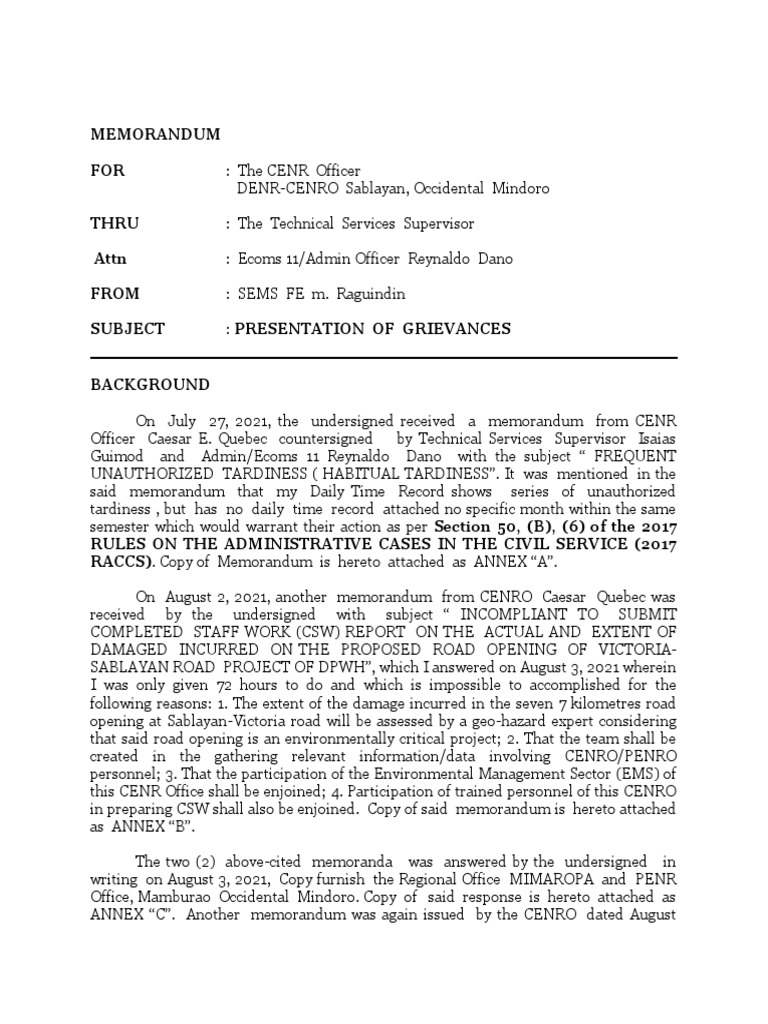 MEMORANDUM

FOR : The CENR Officer
DENR-CENRO Sablayan, Occidental Mindoro

THRU : The Technical Services Supervisor

Attn : Ecoms 11/Admin Officer Reynaldo Dano

FROM : SEMS FE m. Raguindin

SUBJECT : PRESENTATION OF GRIEVANCES

BACKGROUND

On July 27, 2021, the undersigned received a memorandum from CENR Officer Caesar E. Quebec countersigned by Technical Services Supervisor Isaias Guimod and Admin/Ecoms 11 Reynaldo Dano with the subject " FREQUENT UNAUTHORIZED TARDINESS ( HABITUAL TARDINESS". It was mentioned in the said memorandum that my Daily Time Record shows series of unauthorized tardiness , but has no daily time record attached no specific month within the same semester which would warrant their action as per Section 50, (B), (6) of the 2017 RULES ON THE ADMINISTRATIVE CASES IN THE CIVIL SERVICE (2017 RACCS). Copy of Memorandum is hereto attached as ANNEX "A".

On August 2, 2021, another memorandum from CENRO Caesar Quebec was received by the undersigned with subject " INCOMPLIANT TO SUBMIT COMPLETED STAFF WORK (CSW) REPORT ON THE ACTUAL AND EXTENT OF DAMAGED INCURRED ON THE PROPOSED ROAD OPENING OF VICTORIA-SABLAYAN ROAD PROJECT OF DPWH", which I answered on August 3, 2021 wherein I was only given 72 hours to do and which is impossible to accomplished for the following reasons: 1. The extent of the damage incurred in the seven 7 kilometres road opening at Sablayan-Victoria road will be assessed by a geo-hazard expert considering that said road opening is an environmentally critical project; 2. That the team shall be created in the gathering relevant information/data involving CENRO/PENRO personnel; 3. That the participation of the Environmental Management Sector (EMS) of this CENR Office shall be enjoined; 4. Participation of trained personnel of this CENRO in preparing CSW shall also be enjoined. Copy of said memorandum is hereto attached as ANNEX "B".

The two (2) above-cited memoranda was answered by the undersigned in writing on August 3, 2021, Copy furnish the Regional Office MIMAROPA and PENR Office, Mamburao Occidental Mindoro. Copy of said response is hereto attached as ANNEX "C". Another memorandum was again issued by the CENRO dated August